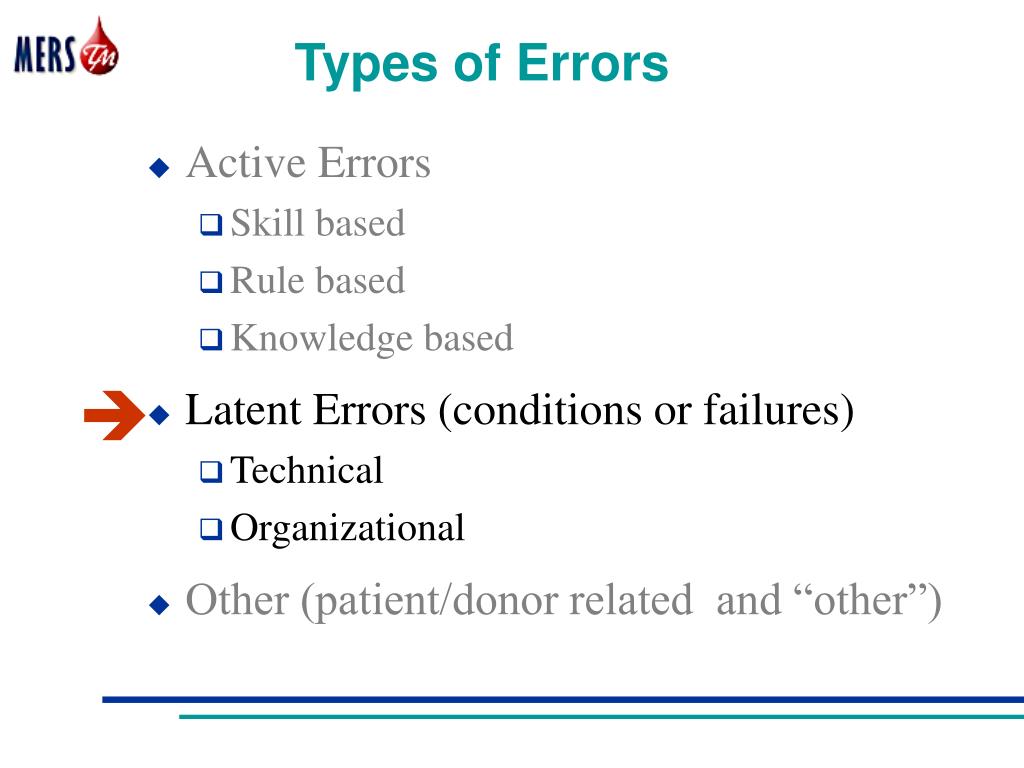 MERS TM

Types of Errors

Active Errors
Skill based
Rule based
Knowledge based

Latent Errors (conditions or failures)
Technical
Organizational

Other (patient/donor related and “other”)